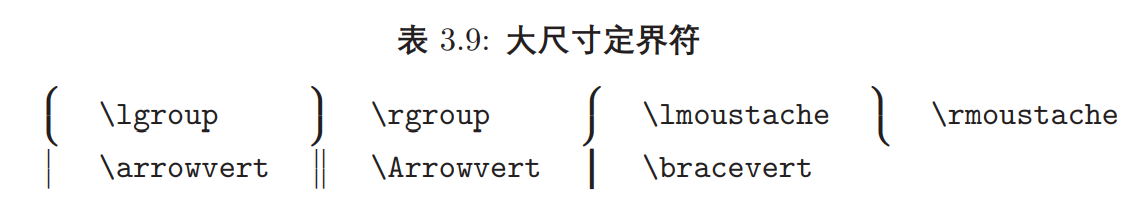 表 3.9: 大尺寸定界符

| | | | | | | | |
|---|---|---|---|---|---|---|---|
| $\lgroup$ | \lgroup | $\rgroup$ | \rgroup | $\lmoustache$ | \lmoustache | $\rmoustache$ | \rmoustache |
| $\arrowvert$ | \arrowvert | $\Arrowvert$ | \Arrowvert | $\bracevert$ | \bracevert | | |